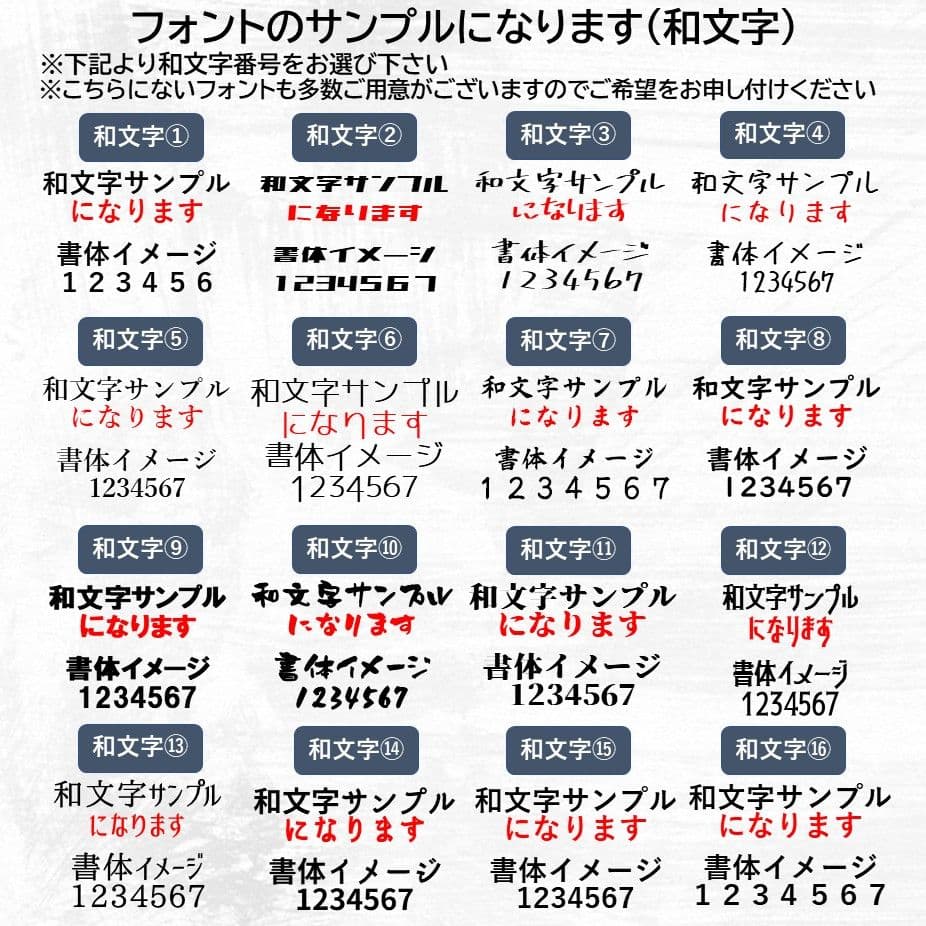 フォントのサンプルになります(和文字)
※下記より和文字番号をお選び下さい
※こちらにないフォントも多数ご用意がございますのでご希望をお申し付けください

和文字①
和文字サンプル
になります
書体イメージ
123456

和文字②
和文字サンプル
になります
書体イメージ
1234567

和文字③
和文字サンプル
になります
書体イメージ
1234567

和文字④
和文字サンプル
になります
書体イメージ
1234567

和文字⑤
和文字サンプル
になります
書体イメージ
1234567

和文字⑥
和文字サンプル
になります
書体イメージ
1234567

和文字⑦
和文字サンプル
になります
書体イメージ
1234567

和文字⑧
和文字サンプル
になります
書体イメージ
1234567

和文字⑨
和文字サンプル
になります
書体イメージ
1234567

和文字⑩
和文字サンプル
になります
書体イメージ
1234567

和文字⑪
和文字サンプル
になります
書体イメージ
1234567

和文字⑫
和文字サンプル
になります
書体イメージ
1234567

和文字⑬
和文字サンプル
になります
書体イメージ
1234567

和文字⑭
和文字サンプル
になります
書体イメージ
1234567

和文字⑮
和文字サンプル
になります
書体イメージ
1234567

和文字⑯
和文字サンプル
になります
書体イメージ
1234567